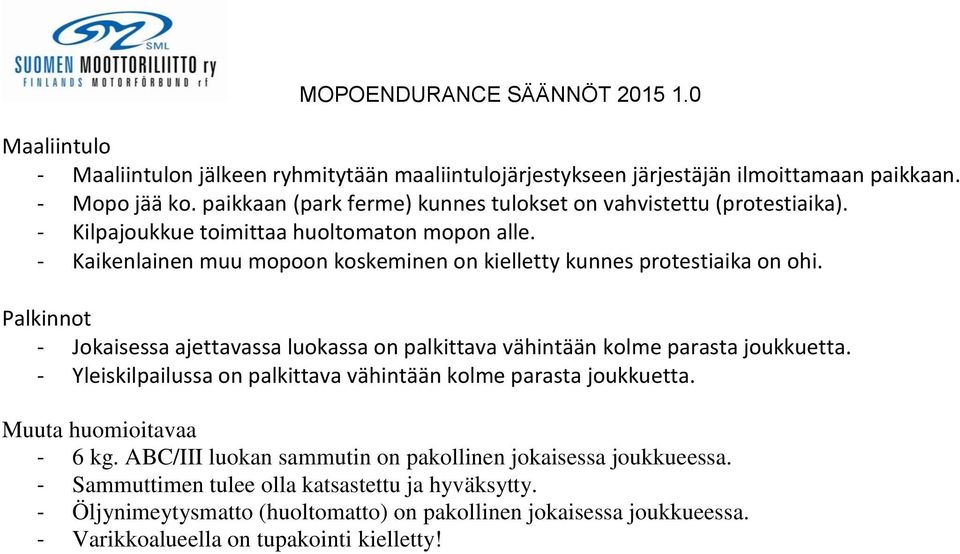 SML
SUOMEN MOOTTORILIITTO ry
FINLANDS MOTORFÖRBUND rf

MOPOENDURANCE SÄÄNNÖT 2015 1.0

Maaliintulo
- Maaliintulon jälkeen ryhmitytään maaliintulojärjestykseen järjestäjän ilmoittamaan paikkaan.
- Mopo jää ko. paikkaan (park ferme) kunnes tulokset on vahvistettu (protestiaika).
- Kilpajoukkue toimittaa huoltomaton mopon alle.
- Kaikenlainen muu mopoon koskeminen on kielletty kunnes protestiaika on ohi.

Palkinnot
- Jokaisessa ajettavassa luokassa on palkittava vähintään kolme parasta joukkuetta.
- Yleiskilpailussa on palkittava vähintään kolme parasta joukkuetta.

Muuta huomioitavaa
- 6 kg. ABC/III luokan sammutin on pakollinen jokaisessa joukkueessa.
- Sammuttimen tulee olla katsastettu ja hyväksytty.
- Öljynimeytysmatto (huoltomatto) on pakollinen jokaisessa joukkueessa.
- Varikkoalueella on tupakointi kielletty!